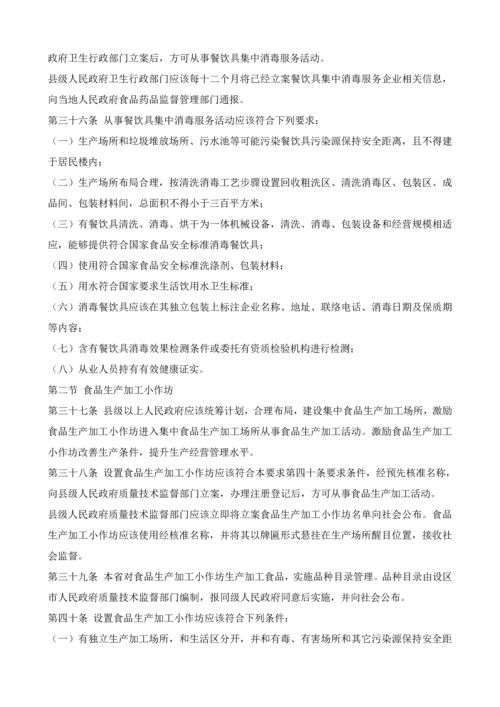 政府卫生行政部门立案后，方可从事餐饮具集中消毒服务活动。

县级人民政府卫生行政部门应该每十二个月将已经立案餐饮具集中消毒服务企业相关信息，向当地人民政府食品药品监督管理部门通报。

第三十六条 从事餐饮具集中消毒服务活动应该符合下列要求：

（一）生产场所和垃圾堆放场所、污水池等可能污染餐饮具污染源保持安全距离，且不得建于居民楼内；

（二）生产场所布局合理，按清洗消毒工艺步骤设置回收粗洗区、清洗消毒区、包装区、成品间、包装材料间，总面积不得小于三百平方米；

（三）有餐饮具清洗、消毒、烘干为一体机械设备，清洗、消毒、包装设备和经营规模相适应，能够提供符合国家食品安全标准消毒餐饮具；

（四）使用符合国家食品安全标准洗涤剂、包装材料；

（五）用水符合国家要求生活饮用水卫生标准；

（六）消毒餐饮具应该在其独立包装上标注企业名称、地址、联络电话、消毒日期及保质期等内容；

（七）含有餐饮具消毒效果检测条件或委托有资质检验机构进行检测；

（八）从业人员持有有效健康证实。

第二节 食品生产加工小作坊

第三十七条 县级以上人民政府应该统筹计划，合理布局，建设集中食品生产加工场所，激励食品生产加工小作坊进入集中食品生产加工场所从事食品生产加工活动。激励食品生产加工小作坊改善生产条件，提升生产经营管理水平。

第三十八条 设置食品生产加工小作坊应该符合本要求第四十条要求条件，经预先核准名称，向县级人民政府质量技术监督部门立案，办理注册登记后，方可从事食品生产加工活动。

县级人民政府质量技术监督部门应该立即将立案食品生产加工小作坊名单向社会公布。食品生产加工小作坊应该使用经核准名称，并将其以牌匾形式悬挂在生产场所醒目位置，接收社会监督。

第三十九条 本省对食品生产加工小作坊生产加工食品，实施品种目录管理。品种目录由设区市人民政府质量技术监督部门编制，报同级人民政府同意后实施，并向社会公布。

第四十条 设置食品生产加工小作坊应该符合下列条件：

（一）有独立生产加工场所，和生活区分开，并和有毒、有害场所和其它污染源保持安全距